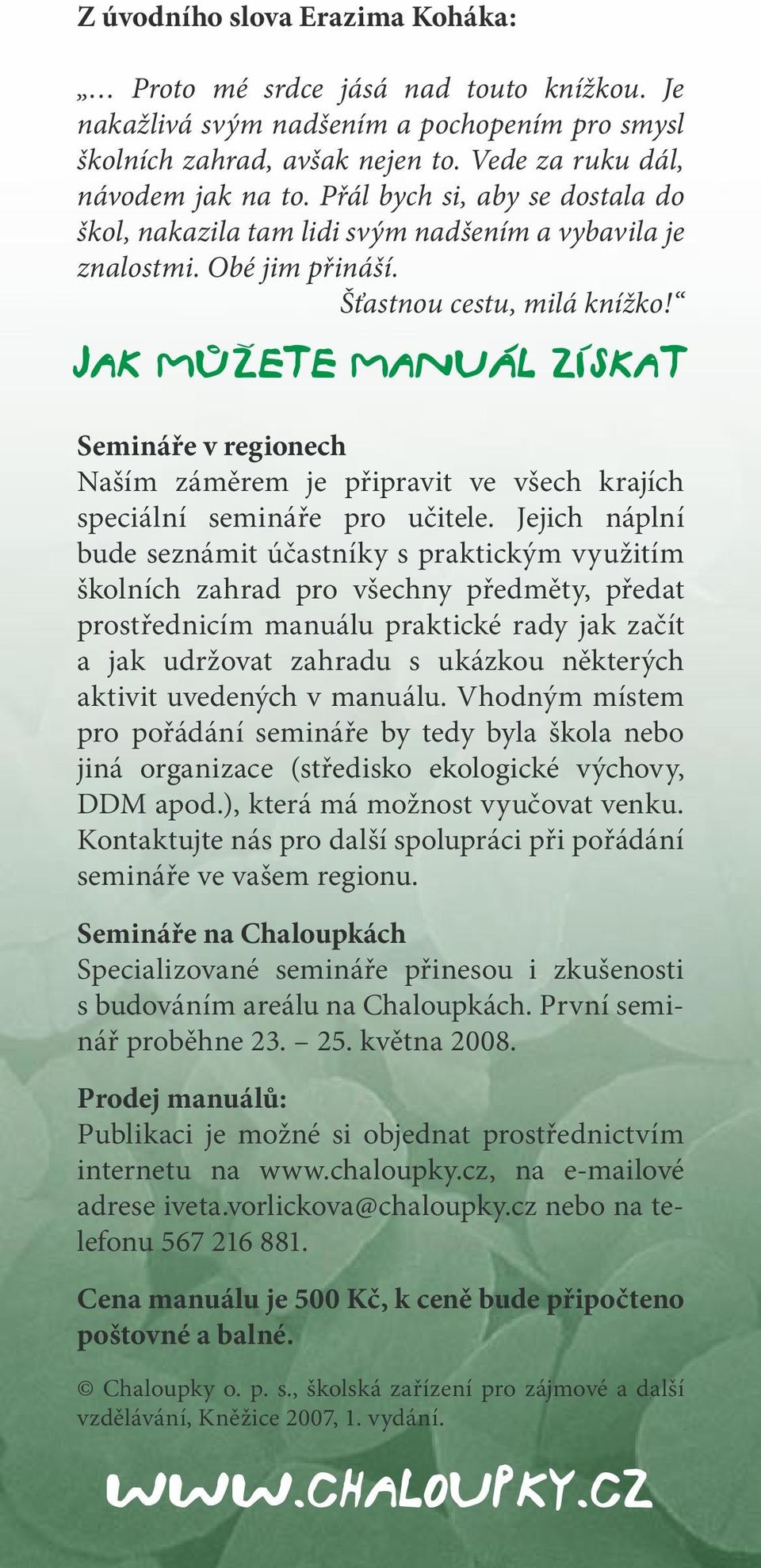 Z úvodního slova Erazima Koháka:

„… Proto mé srdce jásá nad touto knížkou. Je nakažlivá svým nadšením a pochopením pro smysl školních zahrad, avšak nejen to. Vede za ruku dál, návodem jak na to. Přál bych si, aby se dostala do škol, nakazila tam lidi svým nadšením a vybavila je znalostmi. Obé jim přináší.
Šťastnou cestu, milá knížko!“

JAK MŮŽETE MANUÁL ZÍSKAT

Semináře v regionech
Naším záměrem je připravit ve všech krajích speciální semináře pro učitele. Jejich náplní bude seznámit účastníky s praktickým využitím školních zahrad pro všechny předměty, předat prostřednicím manuálu praktické rady jak začít a jak udržovat zahradu s ukázkou některých aktivit uvedených v manuálu. Vhodným místem pro pořádání semináře by tedy byla škola nebo jiná organizace (středisko ekologické výchovy, DDM apod.), která má možnost vyučovat venku. Kontaktujte nás pro další spolupráci při pořádání semináře ve vašem regionu.

Semináře na Chaloupkách
Specializované semináře přinesou i zkušenosti s budováním areálu na Chaloupkách. První seminář proběhne 23. – 25. května 2008.

Prodej manuálů:
Publikaci je možné si objednat prostřednictvím internetu na www.chaloupky.cz, na e-mailové adrese iveta.vorlickova@chaloupky.cz nebo na telefonu 567 216 881.

Cena manuálu je 500 Kč, k ceně bude připočteno poštovné a balné.

© Chaloupky o. p. s., školská zařízení pro zájmové a další vzdělávání, Kněžice 2007, 1. vydání.

WWW.CHALOUPKY.CZ